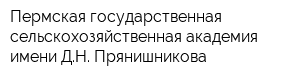 Пермская государственная сельскохозяйственная академия имени Д.Н. Прянишникова